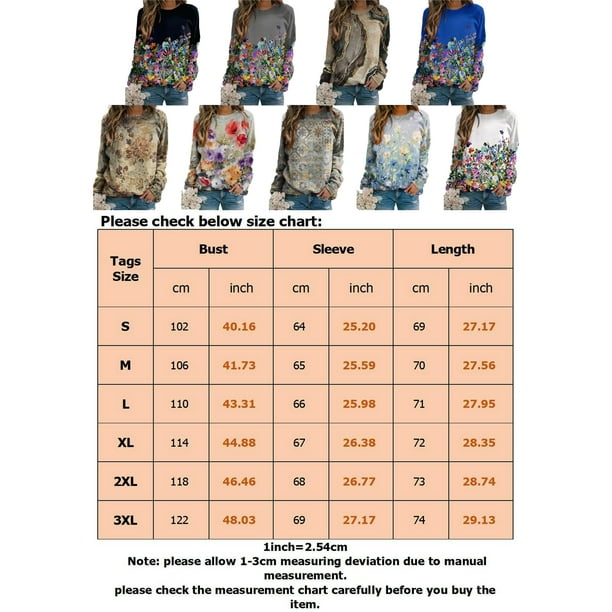 Please check below size chart:

| Tags Size | Bust | | Sleeve | | Length | |
|---|---|---|---|---|---|---|
| | cm | inch | cm | inch | cm | inch |
| S | 102 | 40.16 | 64 | 25.20 | 69 | 27.17 |
| M | 106 | 41.73 | 65 | 25.59 | 70 | 27.56 |
| L | 110 | 43.31 | 66 | 25.98 | 71 | 27.95 |
| XL | 114 | 44.88 | 67 | 26.38 | 72 | 28.35 |
| 2XL | 118 | 46.46 | 68 | 26.77 | 73 | 28.74 |
| 3XL | 122 | 48.03 | 69 | 27.17 | 74 | 29.13 |

1inch=2.54cm
Note: please allow 1-3cm measuring deviation due to manual measurement.
please check the measurement chart carefully before you buy the item.